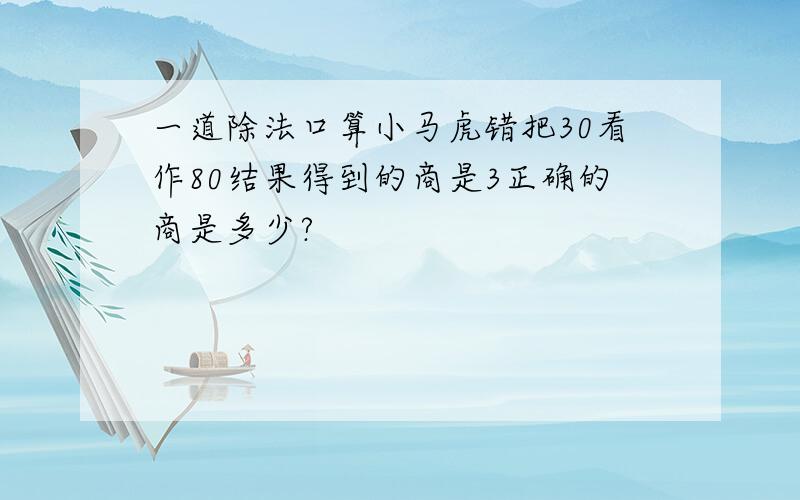 一道除法口算小马虎错把30看作80结果得到的商是3正确的商是多少?